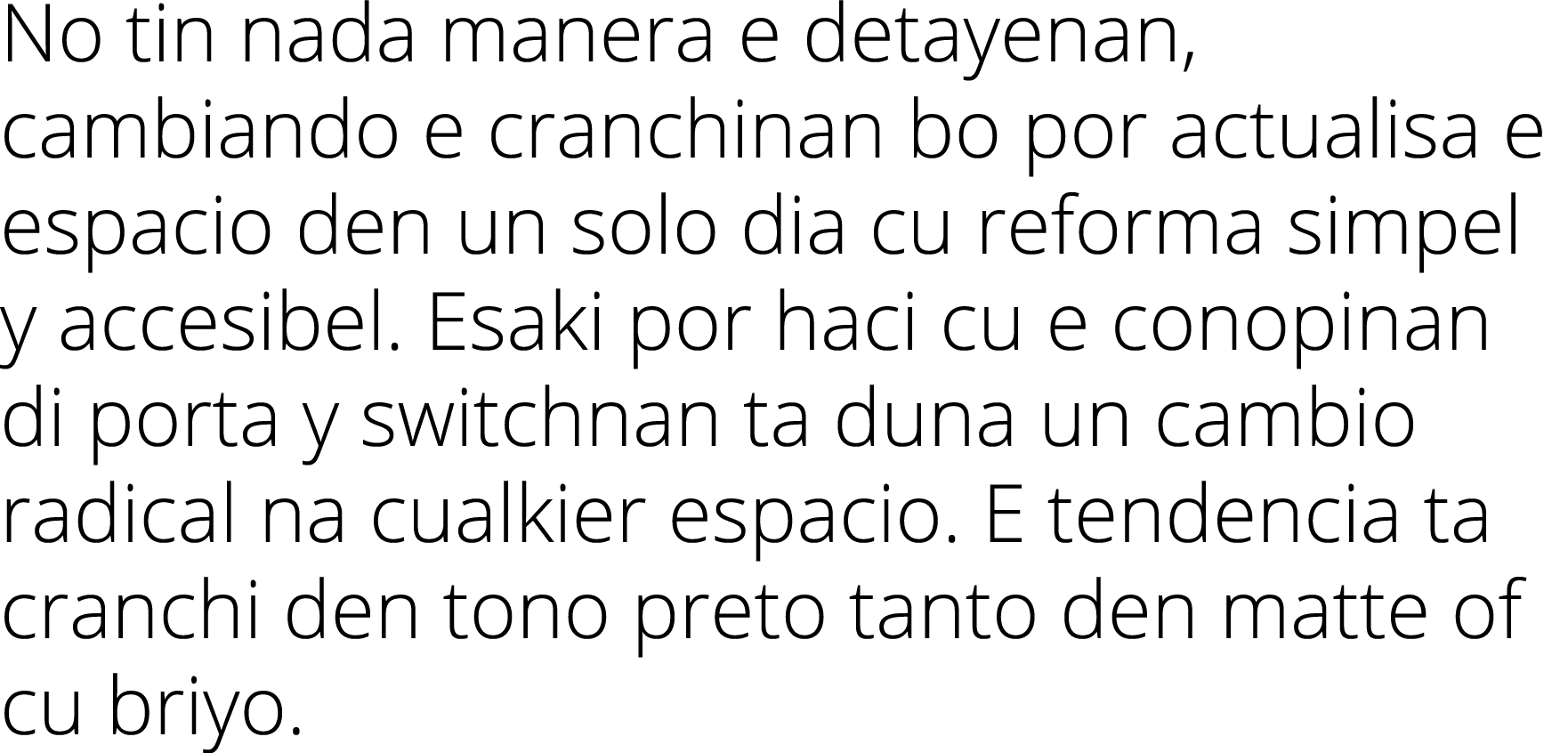 No tin nada manera e detayenan, cambiando e cranchinan bo por actualisa e espacio den un solo dia cu reforma simpel y accesibel. Esaki por haci cu e conopinan di porta y switchnan ta duna un cambio radical na cualkier espacio. E tendencia ta cranchi den tono preto tanto den matte of cu briyo.